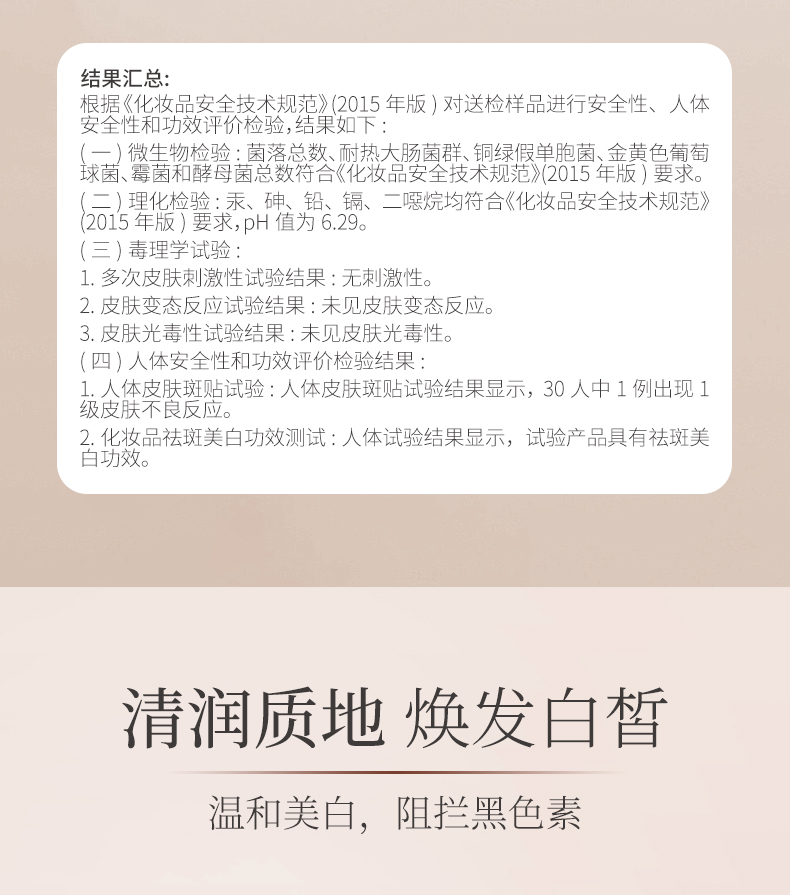 结果汇总:

根据《化妆品安全技术规范》(2015年版)对送检样品进行安全性、人体安全性和功效评价检验,结果如下:

(一)微生物检验:菌落总数、耐热大肠菌群、铜绿假单胞菌、金黄色葡萄球菌、霉菌和酵母菌总数符合《化妆品安全技术规范》(2015年版)要求。

(二)理化检验:汞、砷、铅、镉、二噁烷均符合《化妆品安全技术规范》(2015年版)要求,pH值为6.29。

(三)毒理学试验:

1.多次皮肤刺激性试验结果:无刺激性。

2.皮肤变态反应试验结果:未见皮肤变态反应。

3.皮肤光毒性试验结果:未见皮肤光毒性。

(四)人体安全性和功效评价检验结果:

1.人体皮肤斑贴试验:人体皮肤斑贴试验结果显示,30人中1例出现1级皮肤不良反应。

2.化妆品祛斑美白功效测试:人体试验结果显示,试验产品具有祛斑美白功效。

清润质地 焕发白皙

温和美白,阻拦黑色素